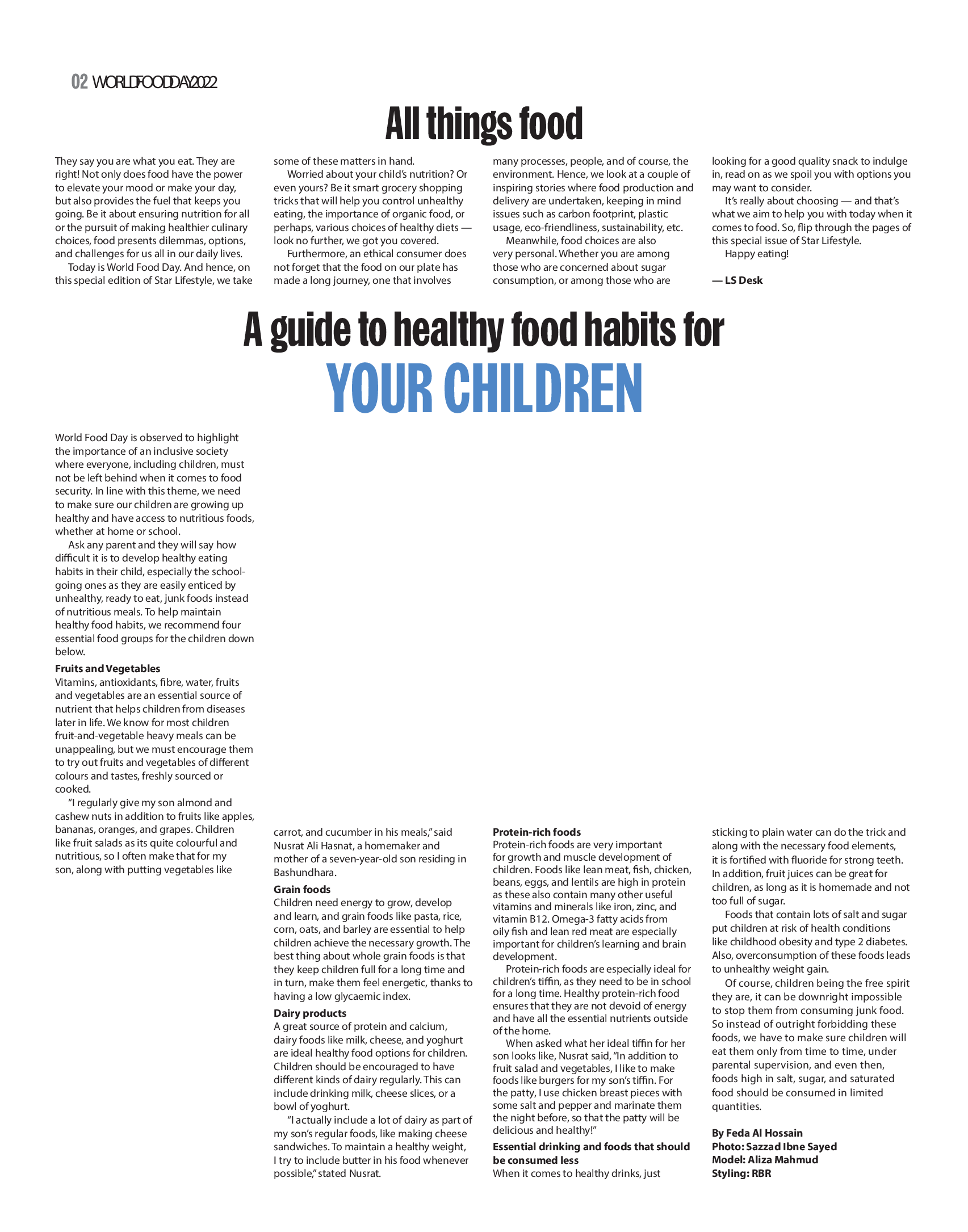 02 WORLDFOODDAY2022

All things food

They say you are what you eat. They are right! Not only does food have the power to elevate your mood or make your day, but also provides the fuel that keeps you going. Be it about ensuring nutrition for all or the pursuit of making healthier culinary choices, food presents dilemmas, options, and challenges for us all in our daily lives.

Today is World Food Day. And hence, on this special edition of Star Lifestyle, we take some of these matters in hand.

Worried about your child's nutrition? Or even yours? Be it smart grocery shopping tricks that will help you control unhealthy eating, the importance of organic food, or perhaps, various choices of healthy diets — look no further, we got you covered.

Furthermore, an ethical consumer does not forget that the food on our plate has made a long journey, one that involves many processes, people, and of course, the environment. Hence, we look at a couple of inspiring stories where food production and delivery are undertaken, keeping in mind issues such as carbon footprint, plastic usage, eco-friendliness, sustainability, etc.

Meanwhile, food choices are also very personal. Whether you are among those who are concerned about sugar consumption, or among those who are looking for a good quality snack to indulge in, read on as we spoil you with options you may want to consider.

It's really about choosing — and that's what we aim to help you with today when it comes to food. So, flip through the pages of this special issue of Star Lifestyle.

Happy eating!

— LS Desk

A guide to healthy food habits for
YOUR CHILDREN

World Food Day is observed to highlight the importance of an inclusive society where everyone, including children, must not be left behind when it comes to food security. In line with this theme, we need to make sure our children are growing up healthy and have access to nutritious foods, whether at home or school.

Ask any parent and they will say how difficult it is to develop healthy eating habits in their child, especially the school-going ones as they are easily enticed by unhealthy, ready to eat, junk foods instead of nutritious meals. To help maintain healthy food habits, we recommend four essential food groups for the children down below.

Fruits and Vegetables
Vitamins, antioxidants, fibre, water, fruits and vegetables are an essential source of nutrient that helps children from diseases later in life. We know for most children fruit-and-vegetable heavy meals can be unappealing, but we must encourage them to try out fruits and vegetables of different colours and tastes, freshly sourced or cooked.

"I regularly give my son almond and cashew nuts in addition to fruits like apples, bananas, oranges, and grapes. Children like fruit salads as its quite colourful and nutritious, so I often make that for my son, along with putting vegetables like carrot, and cucumber in his meals," said Nusrat Ali Hasnat, a homemaker and mother of a seven-year-old son residing in Bashundhara.

Grain foods
Children need energy to grow, develop and learn, and grain foods like pasta, rice, corn, oats, and barley are essential to help children achieve the necessary growth. The best thing about whole grain foods is that they keep children full for a long time and in turn, make them feel energetic, thanks to having a low glycaemic index.

Dairy products
A great source of protein and calcium, dairy foods like milk, cheese, and yoghurt are ideal healthy food options for children. Children should be encouraged to have different kinds of dairy regularly. This can include drinking milk, cheese slices, or a bowl of yoghurt.

"I actually include a lot of dairy as part of my son's regular foods, like making cheese sandwiches. To maintain a healthy weight, I try to include butter in his food whenever possible," stated Nusrat.

Protein-rich foods
Protein-rich foods are very important for growth and muscle development of children. Foods like lean meat, fish, chicken, beans, eggs, and lentils are high in protein as these also contain many other useful vitamins and minerals like iron, zinc, and vitamin B12. Omega-3 fatty acids from oily fish and lean red meat are especially important for children's learning and brain development.

Protein-rich foods are especially ideal for children's tiffin, as they need to be in school for a long time. Healthy protein-rich food ensures that they are not devoid of energy and have all the essential nutrients outside of the home.

When asked what her ideal tiffin for her son looks like, Nusrat said, "In addition to fruit salad and vegetables, I like to make foods like burgers for my son's tiffin. For the patty, I use chicken breast pieces with some salt and pepper and marinate them the night before, so that the patty will be delicious and healthy!"

Essential drinking and foods that should be consumed less
When it comes to healthy drinks, just sticking to plain water can do the trick and along with the necessary food elements, it is fortified with fluoride for strong teeth. In addition, fruit juices can be great for children, as long as it is homemade and not too full of sugar.

Foods that contain lots of salt and sugar put children at risk of health conditions like childhood obesity and type 2 diabetes. Also, overconsumption of these foods leads to unhealthy weight gain.

Of course, children being the free spirit they are, it can be downright impossible to stop them from consuming junk food. So instead of outright forbidding these foods, we have to make sure children will eat them only from time to time, under parental supervision, and even then, foods high in salt, sugar, and saturated food should be consumed in limited quantities.

By Feda Al Hossain
Photo: Sazzad Ibne Sayed
Model: Aliza Mahmud
Styling: RBR